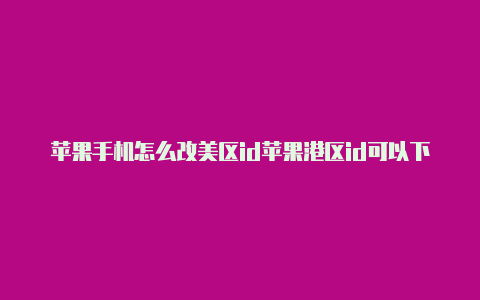 苹果手机怎么改美区id苹果港区id可以下